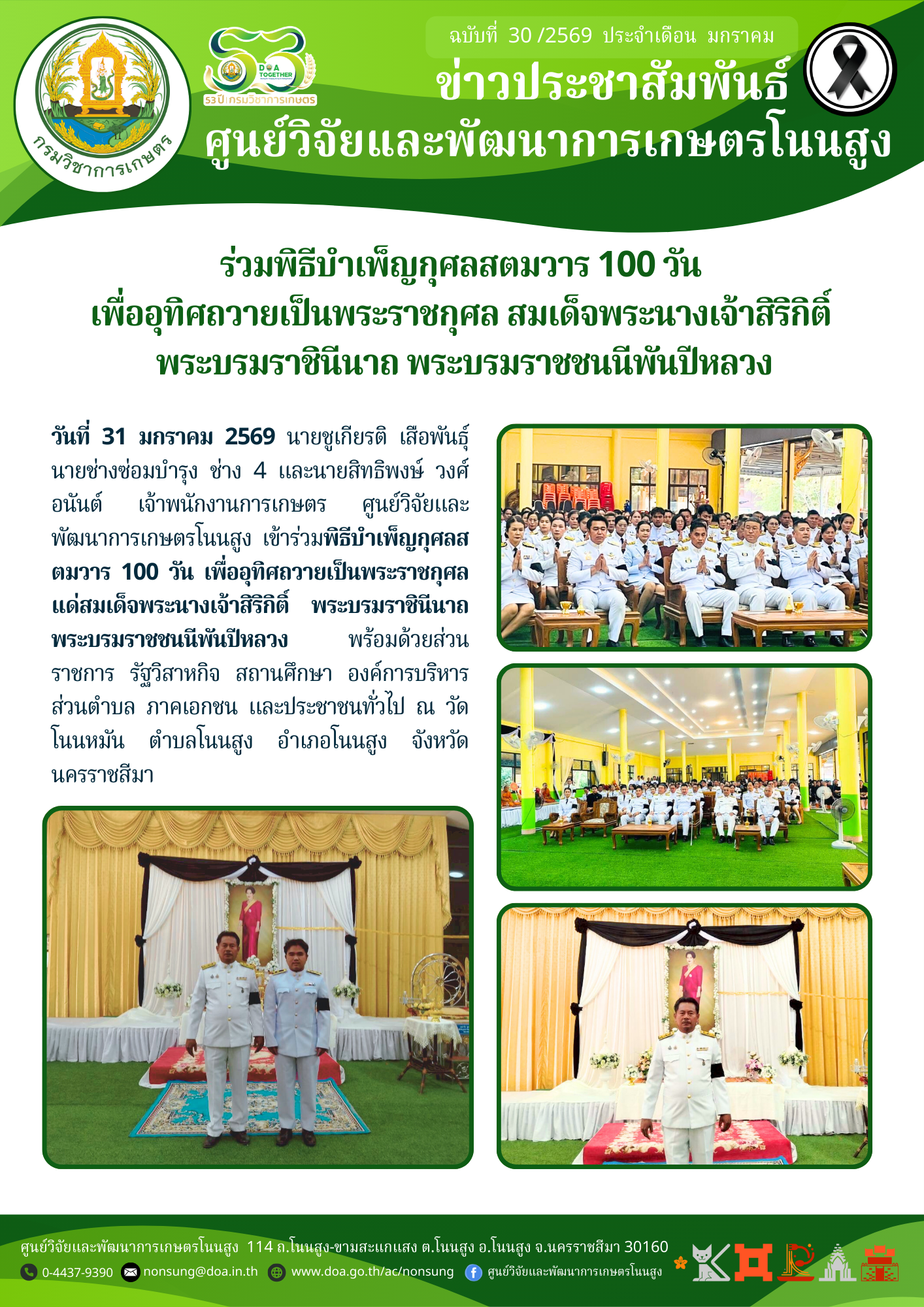 กรมวิชาการเกษตร

DOA TOGETHER
53ปี กรมวิชาการเกษตร

ฉบับที่ 30 /2569 ประจำเดือน มกราคม

ข่าวประชาสัมพันธ์

ศูนย์วิจัยและพัฒนาการเกษตรโนนสูง

ร่วมพิธีบำเพ็ญกุศลสตมวาร 100 วัน
เพื่ออุทิศถวายเป็นพระราชกุศล สมเด็จพระนางเจ้าสิริกิติ์
พระบรมราชินีนาถ พระบรมราชชนนีพันปีหลวง

วันที่ 31 มกราคม 2569 นายชูเกียรติ เสือพันธุ์ นายช่างซ่อมบำรุง ช่าง 4 และนายสิทธิพงษ์ วงศ์อนันต์ เจ้าพนักงานการเกษตร ศูนย์วิจัยและพัฒนาการเกษตรโนนสูง เข้าร่วมพิธีบำเพ็ญกุศลสตมวาร 100 วัน เพื่ออุทิศถวายเป็นพระราชกุศลแด่สมเด็จพระนางเจ้าสิริกิติ์ พระบรมราชินีนาถ พระบรมราชชนนีพันปีหลวง พร้อมด้วยส่วนราชการ รัฐวิสาหกิจ สถานศึกษา องค์การบริหารส่วนตำบล ภาคเอกชน และประชาชนทั่วไป ณ วัดโนนหมัน ตำบลโนนสูง อำเภอโนนสูง จังหวัดนครราชสีมา

ศูนย์วิจัยและพัฒนาการเกษตรโนนสูง 114 ถ.โนนสูง-ขามสะแกแสง ต.โนนสูง อ.โนนสูง จ.นครราชสีมา 30160
0-4437-9390 nonsung@doa.in.th www.doa.go.th/ac/nonsung ศูนย์วิจัยและพัฒนาการเกษตรโนนสูง